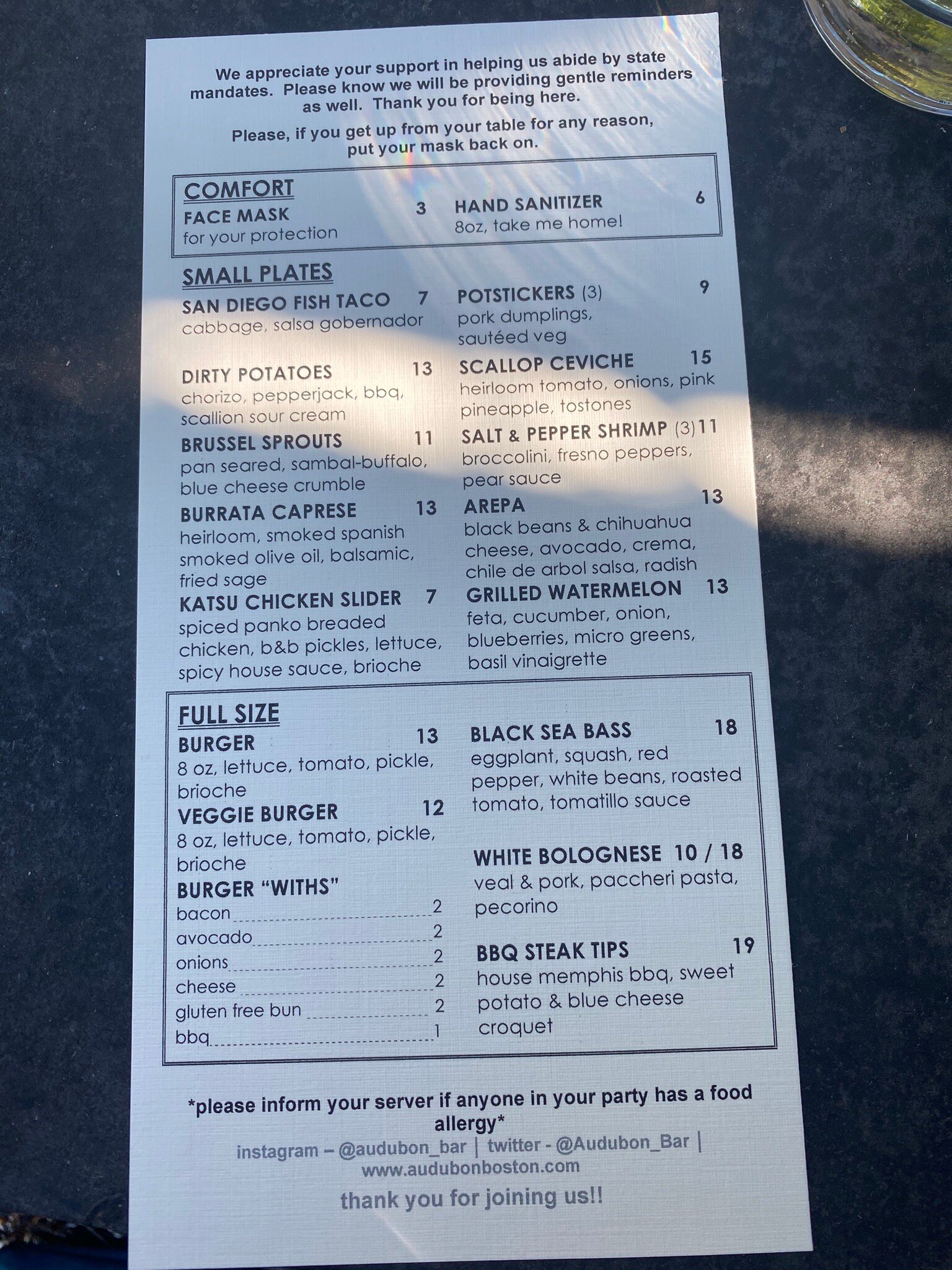 We appreciate your support in helping us abide by state mandates. Please know we will be providing gentle reminders as well. Thank you for being here.

Please, if you get up from your table for any reason, put your mask back on.

COMFORT

FACE MASK 3
for your protection

HAND SANITIZER 6
8oz, take me home!

SMALL PLATES

SAN DIEGO FISH TACO 7
cabbage, salsa gobernador

DIRTY POTATOES 13
chorizo, pepperjack, bbq, scallion sour cream

BRUSSEL SPROUTS 11
pan seared, sambal-buffalo, blue cheese crumble

BURRATA CAPRESE 13
heirloom, smoked spanish smoked olive oil, balsamic, fried sage

KATSU CHICKEN SLIDER 7
spiced panko breaded chicken, b&b pickles, lettuce, spicy house sauce, brioche

POTSTICKERS (3) 9
pork dumplings, sautéed veg

SCALLOP CEVICHE 15
heirloom tomato, onions, pink pineapple, tostones

SALT & PEPPER SHRIMP (3) 11
broccolini, fresno peppers, pear sauce

AREPA 13
black beans & chihuahua cheese, avocado, crema, chile de arbol salsa, radish

GRILLED WATERMELON 13
feta, cucumber, onion, blueberries, micro greens, basil vinaigrette

FULL SIZE

BURGER 13
8 oz, lettuce, tomato, pickle, brioche

VEGGIE BURGER 12
8 oz, lettuce, tomato, pickle, brioche

BURGER "WITHS"
bacon 2
avocado 2
onions 2
cheese 2
gluten free bun 2
bbq 1

BLACK SEA BASS 18
eggplant, squash, red pepper, white beans, roasted tomato, tomatillo sauce

WHITE BOLOGNESE 10 / 18
veal & pork, paccheri pasta, pecorino

BBQ STEAK TIPS 19
house memphis bbq, sweet potato & blue cheese croquet

*please inform your server if anyone in your party has a food allergy*

instagram – @audubon_bar | twitter - @Audubon_Bar | www.audubonboston.com

thank you for joining us!!